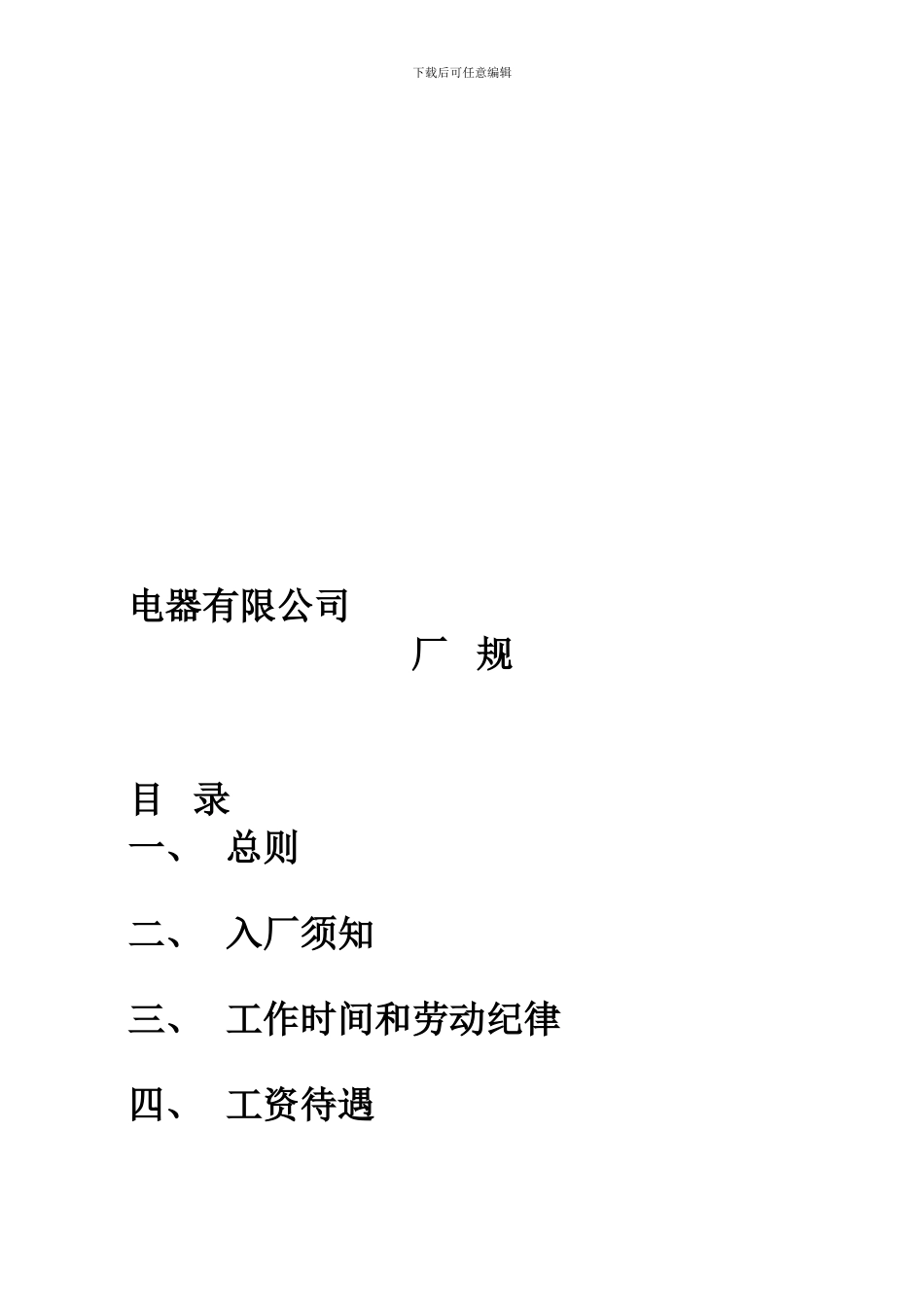 下载后可任意编辑

电器有限公司

厂 规

目 录

一、 总则

二、 入厂须知

三、 工作时间和劳动纪律

四、 工资待遇